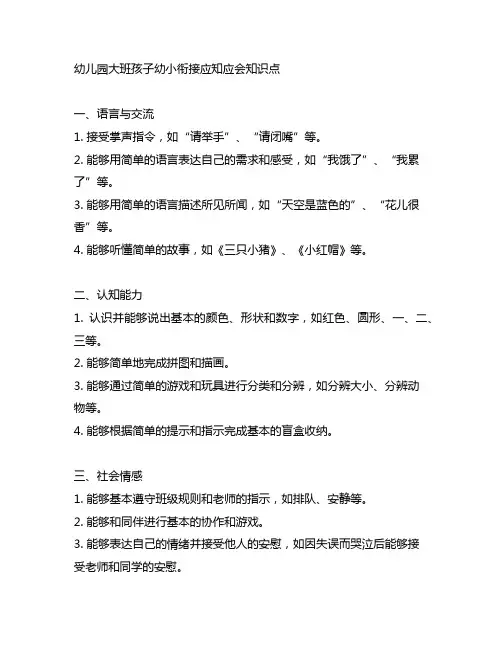 幼儿园大班孩子幼小衔接应知应会知识点

一、语言与交流
1. 接受掌声指令，如“请举手”、“请闭嘴”等。
2. 能够用简单的语言表达自己的需求和感受，如“我饿了”、“我累了”等。
3. 能够用简单的语言描述所见所闻，如“天空是蓝色的”、“花儿很香”等。
4. 能够听懂简单的故事，如《三只小猪》、《小红帽》等。

二、认知能力
1. 认识并能够说出基本的颜色、形状和数字，如红色、圆形、一、二、三等。
2. 能够简单地完成拼图和描画。
3. 能够通过简单的游戏和玩具进行分类和分辨，如分辨大小、分辨动物等。
4. 能够根据简单的提示和指示完成基本的盲盒收纳。

三、社会情感
1. 能够基本遵守班级规则和老师的指示，如排队、安静等。
2. 能够和同伴进行基本的协作和游戏。
3. 能够表达自己的情绪并接受他人的安慰，如因失误而哭泣后能够接受老师和同学的安慰。